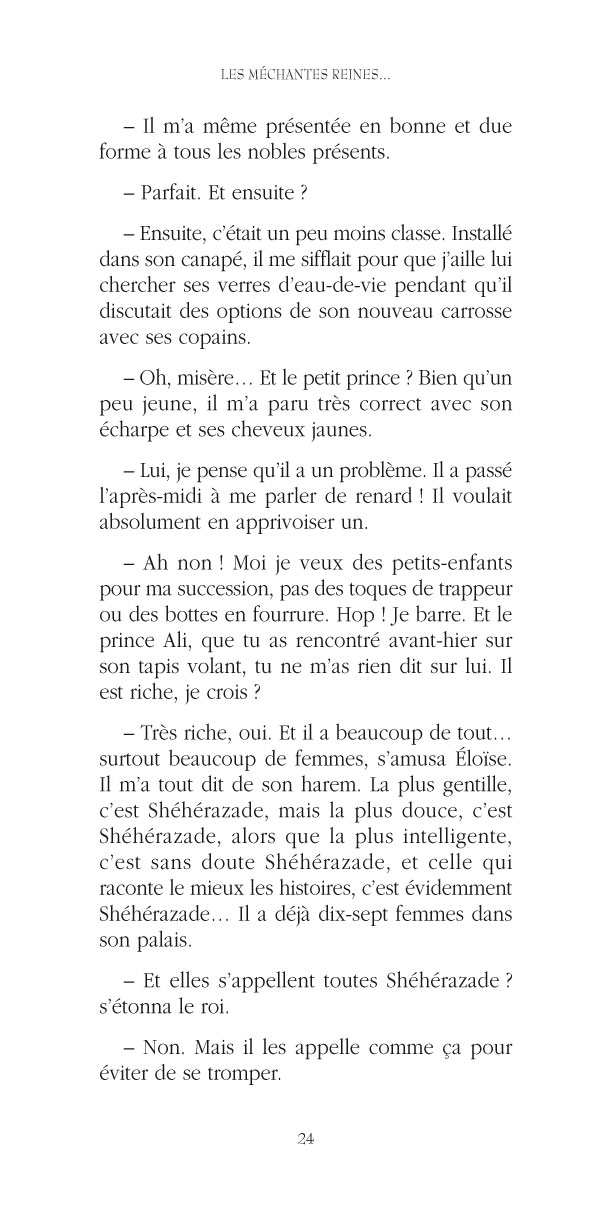 LES MÉCHANTES REINES…

– Il m'a même présentée en bonne et due forme à tous les nobles présents.

– Parfait. Et ensuite ?

– Ensuite, c'était un peu moins classe. Installé dans son canapé, il me sifflait pour que j'aille lui chercher ses verres d'eau-de-vie pendant qu'il discutait des options de son nouveau carrosse avec ses copains.

– Oh, misère… Et le petit prince ? Bien qu'un peu jeune, il m'a paru très correct avec son écharpe et ses cheveux jaunes.

– Lui, je pense qu'il a un problème. Il a passé l'après-midi à me parler de renard ! Il voulait absolument en apprivoiser un.

– Ah non ! Moi je veux des petits-enfants pour ma succession, pas des toques de trappeur ou des bottes en fourrure. Hop ! Je barre. Et le prince Ali, que tu as rencontré avant-hier sur son tapis volant, tu ne m'as rien dit sur lui. Il est riche, je crois ?

– Très riche, oui. Et il a beaucoup de tout… surtout beaucoup de femmes, s'amusa Éloïse. Il m'a tout dit de son harem. La plus gentille, c'est Shéhérazade, mais la plus douce, c'est Shéhérazade, alors que la plus intelligente, c'est sans doute Shéhérazade, et celle qui raconte le mieux les histoires, c'est évidemment Shéhérazade… Il a déjà dix-sept femmes dans son palais.

– Et elles s'appellent toutes Shéhérazade ? s'étonna le roi.

– Non. Mais il les appelle comme ça pour éviter de se tromper.

24